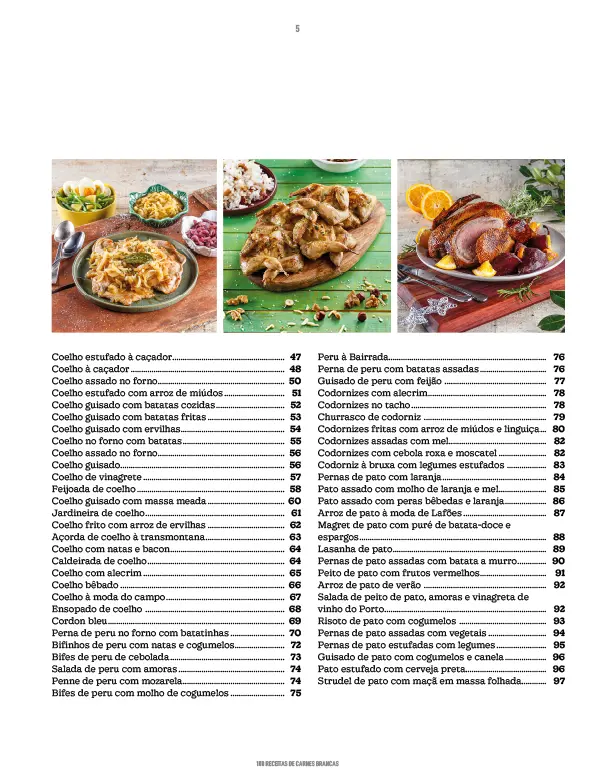 5

Coelho estufado à caçador 47
Coelho à caçador 48
Coelho assado no forno 50
Coelho estufado com arroz de miúdos 51
Coelho guisado com batatas cozidas 52
Coelho guisado com batatas fritas 53
Coelho guisado com ervilhas 54
Coelho no forno com batatas 55
Coelho assado no forno 56
Coelho guisado 56
Coelho de vinagrete 57
Feijoada de coelho 58
Coelho guisado com massa meada 60
Jardineira de coelho 61
Coelho frito com arroz de ervilhas 62
Açorda de coelho à transmontana 63
Coelho com natas e bacon 64
Caldeirada de coelho 64
Coelho com alecrim 65
Coelho bêbado 66
Coelho à moda do campo 67
Ensopado de coelho 68
Cordon bleu 69
Perna de peru no forno com batatinhas 70
Bifinhos de peru com natas e cogumelos 72
Bifes de peru de cebolada 73
Salada de peru com amoras 74
Penne de peru com mozarela 74
Bifes de peru com molho de cogumelos 75

Peru à Bairrada 76
Perna de peru com batatas assadas 76
Guisado de peru com feijão 77
Codornizes com alecrim 78
Codornizes no tacho 78
Churrasco de codorniz 79
Codornizes fritas com arroz de miúdos e linguiça 80
Codornizes assadas com mel 82
Codornizes com cebola roxa e moscatel 82
Codorniz à bruxa com legumes estufados 83
Pernas de pato com laranja 84
Pato assado com molho de laranja e mel 85
Pato assado com peras bêbedas e laranja 86
Arroz de pato à moda de Lafões 87
Magret de pato com puré de batata-doce e espargos 88
Lasanha de pato 89
Pernas de pato assadas com batata a murro 90
Peito de pato com frutos vermelhos 91
Arroz de pato de verão 92
Salada de peito de pato, amoras e vinagreta de vinho do Porto 92
Risoto de pato com cogumelos 93
Pernas de pato assadas com vegetais 94
Pernas de pato estufadas com legumes 95
Guisado de pato com cogumelos e canela 96
Pato estufado com cerveja preta 96
Strudel de pato com maçã em massa folhada 97

100 RECEITAS DE CARNES BRANCAS